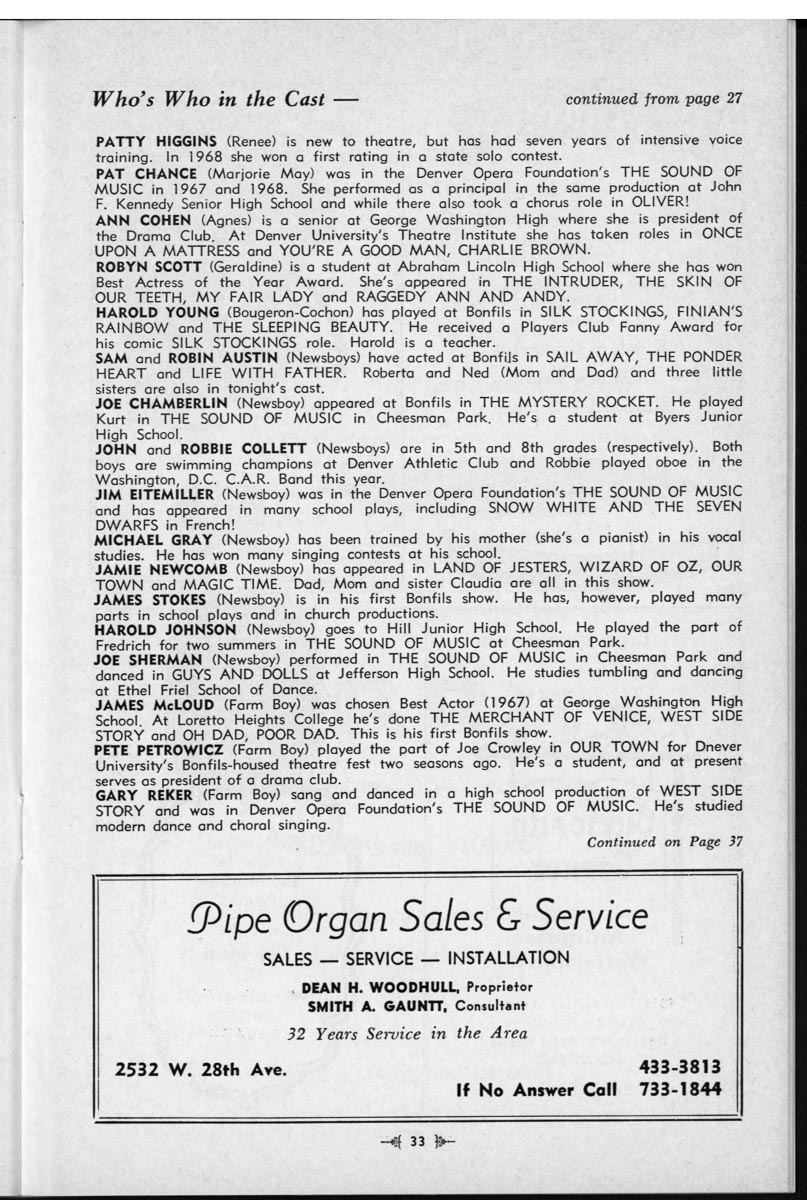 Who's Who in the Cast — continued from page 27

PATTY HIGGINS (Renee) is new to theatre, but has had seven years of intensive voice training. In 1968 she won a first rating in a state solo contest.
PAT CHANCE (Marjorie May) was in the Denver Opera Foundation's THE SOUND OF MUSIC in 1967 and 1968. She performed as a principal in the same production at John F. Kennedy Senior High School and while there also took a chorus role in OLIVER!
ANN COHEN (Agnes) is a senior at George Washington High where she is president of the Drama Club. At Denver University's Theatre Institute she has taken roles in ONCE UPON A MATTRESS and YOU'RE A GOOD MAN, CHARLIE BROWN.
ROBYN SCOTT (Geraldine) is a student at Abraham Lincoln High School where she has won Best Actress of the Year Award. She's appeared in THE INTRUDER, THE SKIN OF OUR TEETH, MY FAIR LADY and RAGGEDY ANN AND ANDY.
HAROLD YOUNG (Bougeron-Cochon) has played at Bonfils in SILK STOCKINGS, FINIAN'S RAINBOW and THE SLEEPING BEAUTY. He received a Players Club Fanny Award for his comic SILK STOCKINGS role. Harold is a teacher.
SAM and ROBIN AUSTIN (Newsboys) have acted at Bonfils in SAIL AWAY, THE PONDER HEART and LIFE WITH FATHER. Roberta and Ned (Mom and Dad) and three little sisters are also in tonight's cast.
JOE CHAMBERLIN (Newsboy) appeared at Bonfils in THE MYSTERY ROCKET. He played Kurt in THE SOUND OF MUSIC in Cheesman Park. He's a student at Byers Junior High School.
JOHN and ROBBIE COLLETT (Newsboys) are in 5th and 8th grades (respectively). Both boys are swimming champions at Denver Athletic Club and Robbie played oboe in the Washington, D.C. C.A.R. Band this year.
JIM EITEMILLER (Newsboy) was in the Denver Opera Foundation's THE SOUND OF MUSIC and has appeared in many school plays, including SNOW WHITE AND THE SEVEN DWARFS in French!
MICHAEL GRAY (Newsboy) has been trained by his mother (she's a pianist) in his vocal studies. He has won many singing contests at his school.
JAMIE NEWCOMB (Newsboy) has appeared in LAND OF JESTERS, WIZARD OF OZ, OUR TOWN and MAGIC TIME. Dad, Mom and sister Claudia are all in this show.
JAMES STOKES (Newsboy) is in his first Bonfils show. He has, however, played many parts in school plays and in church productions.
HAROLD JOHNSON (Newsboy) goes to Hill Junior High School. He played the part of Fredrich for two summers in THE SOUND OF MUSIC at Cheesman Park.
JOE SHERMAN (Newsboy) performed in THE SOUND OF MUSIC in Cheesman Park and danced in GUYS AND DOLLS at Jefferson High School. He studies tumbling and dancing at Ethel Friel School of Dance.
JAMES McLOUD (Farm Boy) was chosen Best Actor (1967) at George Washington High School. At Loretto Heights College he's done THE MERCHANT OF VENICE, WEST SIDE STORY and OH DAD, POOR DAD. This is his first Bonfils show.
PETE PETROWICZ (Farm Boy) played the part of Joe Crowley in OUR TOWN for Dnever University's Bonfils-housed theatre fest two seasons ago. He's a student, and at present serves as president of a drama club.
GARY REKER (Farm Boy) sang and danced in a high school production of WEST SIDE STORY and was in Denver Opera Foundation's THE SOUND OF MUSIC. He's studied modern dance and choral singing.

Continued on Page 37

Pipe Organ Sales & Service

SALES — SERVICE — INSTALLATION

DEAN H. WOODHULL, Proprietor
SMITH A. GAUNTT, Consultant

32 Years Service in the Area

2532 W. 28th Ave.

433-3813
If No Answer Call 733-1844

33